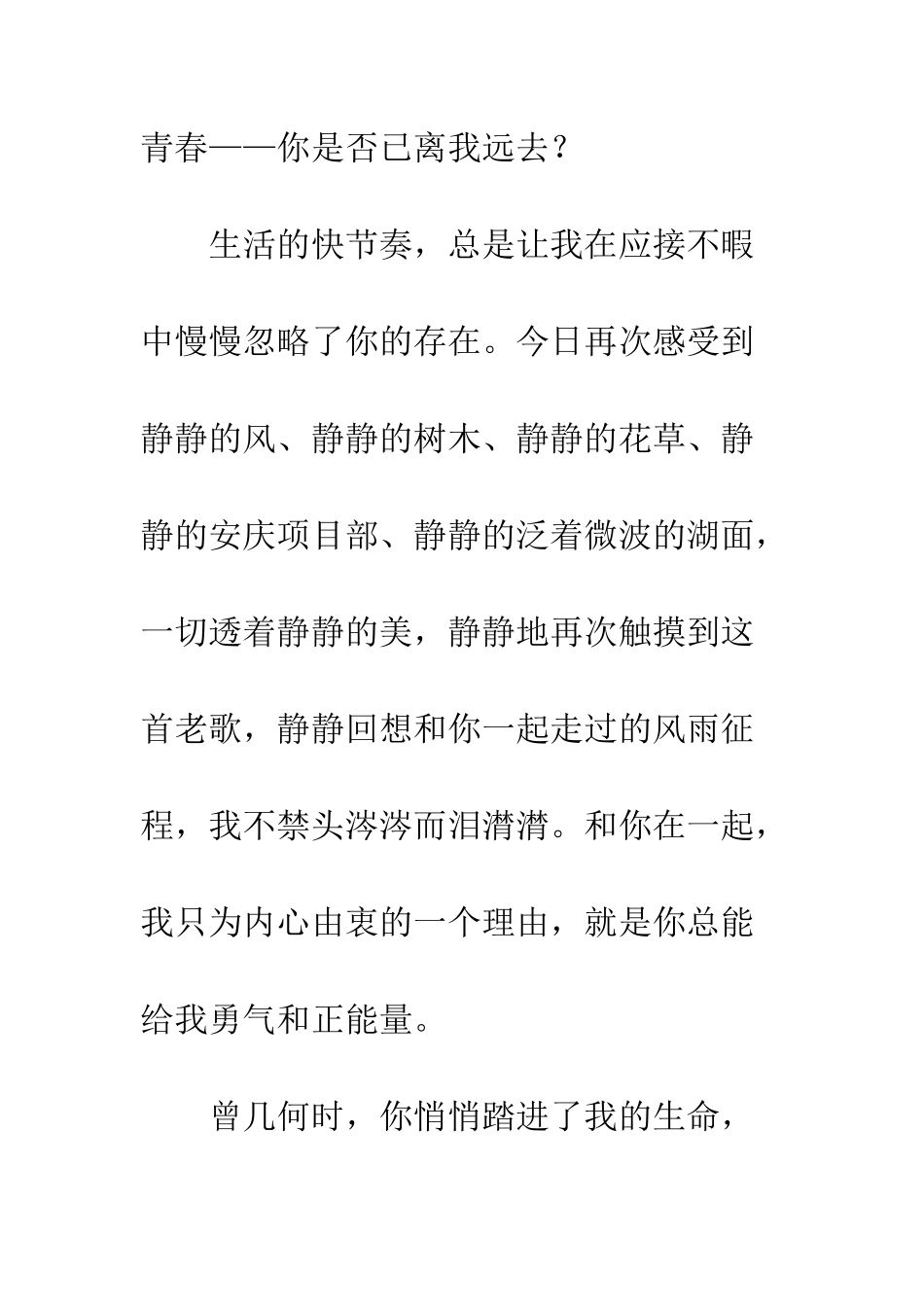 青春——你是否已离我远去？

生活的快节奏，总是让我在应接不暇中慢慢忽略了你的存在。今日再次感受到静静的风、静静的树木、静静的花草、静静的安庆项目部、静静的泛着微波的湖面，一切透着静静的美，静静地再次触摸到这首老歌，静静回想和你一起走过的风雨征程，我不禁头涔涔而泪潸潸。和你在一起，我只为内心由衷的一个理由，就是你总能给我勇气和正能量。

曾几何时，你悄悄踏进了我的生命，